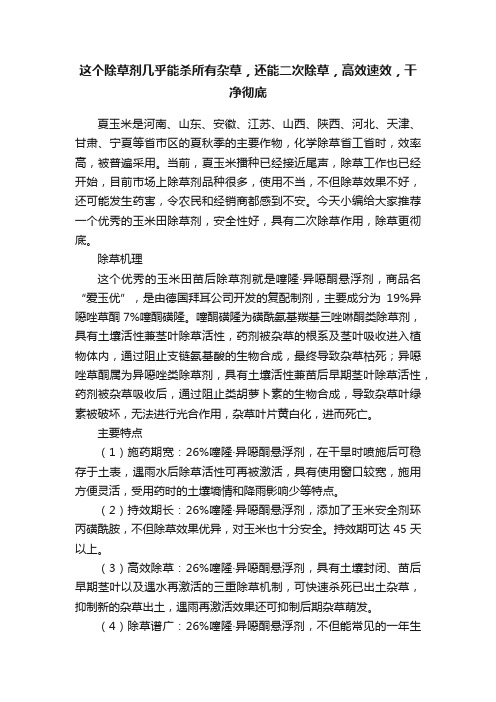 这个除草剂几乎能杀所有杂草，还能二次除草，高效速效，干净彻底

夏玉米是河南、山东、安徽、江苏、山西、陕西、河北、天津、甘肃、宁夏等省市区的夏秋季的主要作物，化学除草省工省时，效率高，被普遍采用。当前，夏玉米播种已经接近尾声，除草工作也已经开始，目前市场上除草剂品种很多，使用不当，不但除草效果不好，还可能发生药害，令农民和经销商都感到不安。今天小编给大家推荐一个优秀的玉米田除草剂，安全性好，具有二次除草作用，除草更彻底。

除草机理

这个优秀的玉米田苗后除草剂就是噻隆·异噁酮悬浮剂，商品名“爱玉优”，是由德国拜耳公司开发的复配制剂，主要成分为 19%异噁唑草酮 7%噻酮磺隆。噻酮磺隆为磺酰氨基羰基三唑啉酮类除草剂，具有土壤活性兼茎叶除草活性，药剂被杂草的根系及茎叶吸收进入植物体内，通过阻止支链氨基酸的生物合成，最终导致杂草枯死；异噁唑草酮属为异噁唑类除草剂，具有土壤活性兼苗后早期茎叶除草活性，药剂被杂草吸收后，通过阻止类胡萝卜素的生物合成，导致杂草叶绿素被破坏，无法进行光合作用，杂草叶片黄白化，进而死亡。

主要特点

（1）施药期宽：26%噻隆·异噁酮悬浮剂，在干旱时喷施后可稳存于土表，遇雨水后除草活性可再被激活，具有使用窗口较宽，施用方便灵活，受用药时的土壤墒情和降雨影响少等特点。

（2）持效期长：26%噻隆·异噁酮悬浮剂，添加了玉米安全剂环丙磺酰胺，不但除草效果优异，对玉米也十分安全。持效期可达 45 天以上。

（3）高效除草：26%噻隆·异噁酮悬浮剂，具有土壤封闭、苗后早期茎叶以及遇水再激活的三重除草机制，可快速杀死已出土杂草，抑制新的杂草出土，遇雨再激活效果还可抑制后期杂草萌发。

（4）除草谱广：26%噻隆·异噁酮悬浮剂，不但能常见的一年生